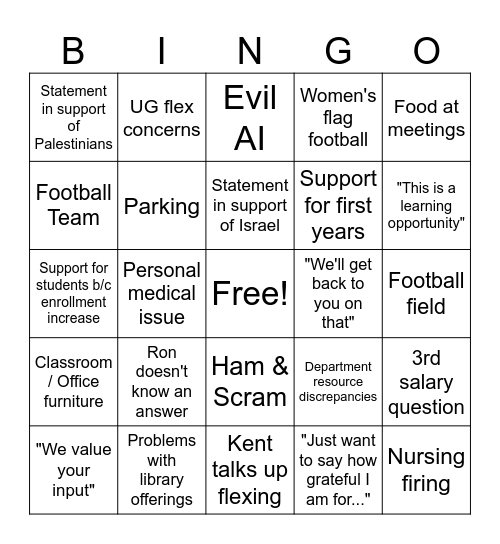 | B | I | N | G | O |
|---|---|---|---|---|
| Statement in support of Palestinians | UG flex concerns | Evil AI | Women's flag football | Food at meetings |
| Football Team | Parking | Statement in support of Israel | Support for first years | "This is a learning opportunity" |
| Support for students b/c enrollment increase | Personal medical issue | Free! | "We'll get back to you on that" | Football field |
| Classroom / Office furniture | Ron doesn't know an answer | Ham & Scram | Department resource discrepancies | 3rd salary question |
| "We value your input" | Problems with library offerings | Kent talks up flexing | "Just want to say how grateful I am for..." | Nursing firing |